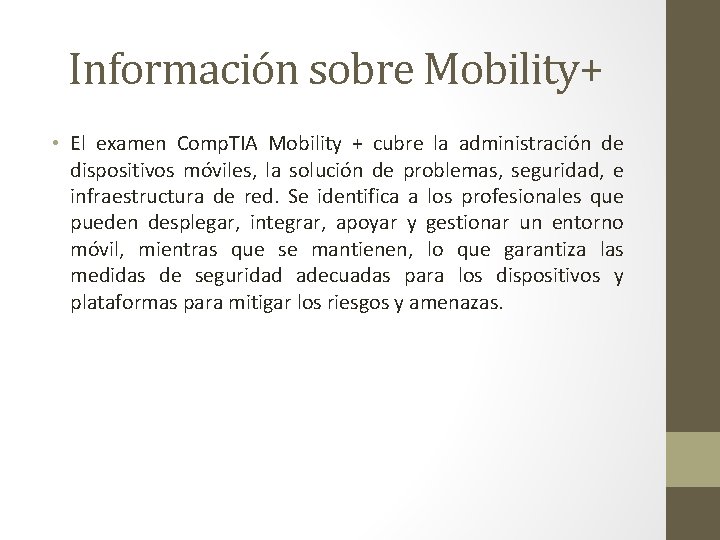 Información sobre Mobility+

• El examen CompTIA Mobility + cubre la administración de dispositivos móviles, la solución de problemas, seguridad, e infraestructura de red. Se identifica a los profesionales que pueden desplegar, integrar, apoyar y gestionar un entorno móvil, mientras que se mantienen, lo que garantiza las medidas de seguridad adecuadas para los dispositivos y plataformas para mitigar los riesgos y amenazas.